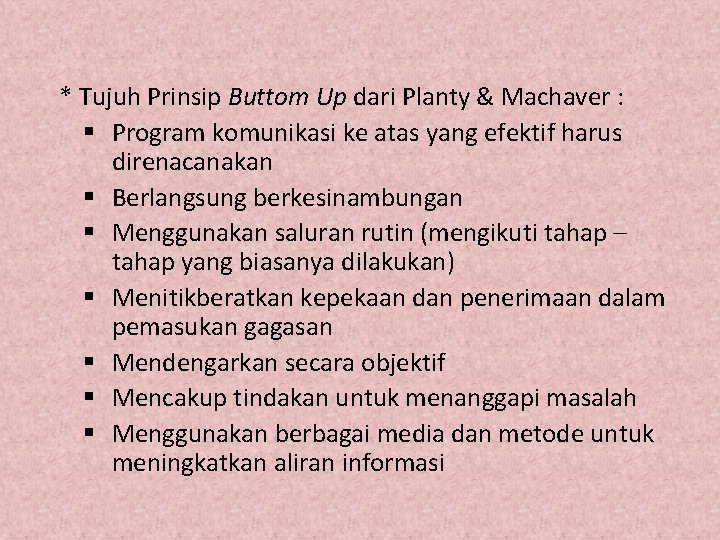 * Tujuh Prinsip Buttom Up dari Planty & Machaver :

• Program komunikasi ke atas yang efektif harus direnacanakan
• Berlangsung berkesinambungan
• Menggunakan saluran rutin (mengikuti tahap – tahap yang biasanya dilakukan)
• Menitikberatkan kepekaan dan penerimaan dalam pemasukan gagasan
• Mendengarkan secara objektif
• Mencakup tindakan untuk menanggapi masalah
• Menggunakan berbagai media dan metode untuk meningkatkan aliran informasi